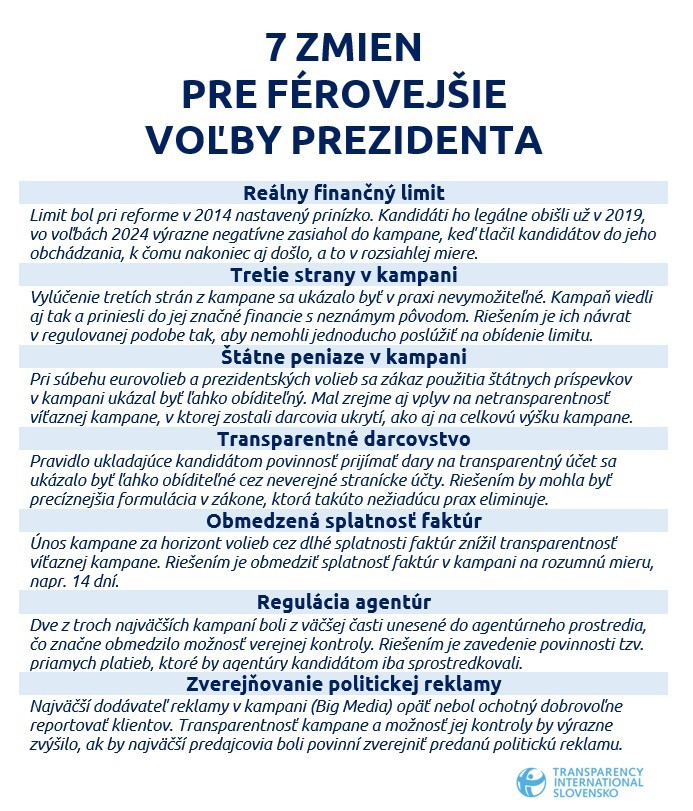 7 ZMIEN
PRE FÉROVEJŠIE
VOĽBY PREZIDENTA

Reálny finančný limit

Limit bol pri reforme v 2014 nastavený prinízko. Kandidáti ho legálne obišli už v 2019, vo voľbách 2024 výrazne negatívne zasiahol do kampane, keď tlačil kandidátov do jeho obchádzania, k čomu nakoniec aj došlo, a to v rozsiahlej miere.

Tretie strany v kampani

Vylúčenie tretích strán z kampane sa ukázalo byť v praxi nevymožiteľné. Kampaň viedli aj tak a priniesli do jej značné financie s neznámym pôvodom. Riešením je ich návrat v regulovanej podobe tak, aby nemohli jednoducho poslúžiť na obídenie limitu.

Štátne peniaze v kampani

Pri súbehu eurovolieb a prezidentských volieb sa zákaz použitia štátnych príspevkov v kampani ukázal byť ľahko obíditeľný. Mal zrejme aj vplyv na netransparentnosť víťaznej kampane, v ktorej zostali darcovia ukrytí, ako aj na celkovú výšku kampane.

Transparentné darcovstvo

Pravidlo ukladajúce kandidátom povinnosť prijímať dary na transparentný účet sa ukázalo byť ľahko obíditeľné cez neverejné stranícke účty. Riešením by mohla byť precíznejšia formulácia v zákone, ktorá takúto nežiadúcu prax eliminuje.

Obmedzená splatnosť faktúr

Únos kampane za horizont volieb cez dlhé splatnosti faktúr znížil transparentnosť víťaznej kampane. Riešením je obmedziť splatnosť faktúr v kampani na rozumnú mieru, napr. 14 dní.

Regulácia agentúr

Dve z troch najväčších kampaní boli z väčšej časti unesené do agentúrneho prostredia, čo značne obmedzilo možnosť verejnej kontroly. Riešením je zavedenie povinnosti tzv. priamych platieb, ktoré by agentúry kandidátom iba sprostredkovali.

Zverejňovanie politickej reklamy

Najväčší dodávateľ reklamy v kampani (Big Media) opäť nebol ochotný dobrovoľne reportovať klientov. Transparentnosť kampane a možnosť jej kontroly by výrazne zvýšilo, ak by najväčší predajcovia boli povinní zverejniť predanú politickú reklamu.

TRANSPARENCY
INTERNATIONAL
SLOVENSKO